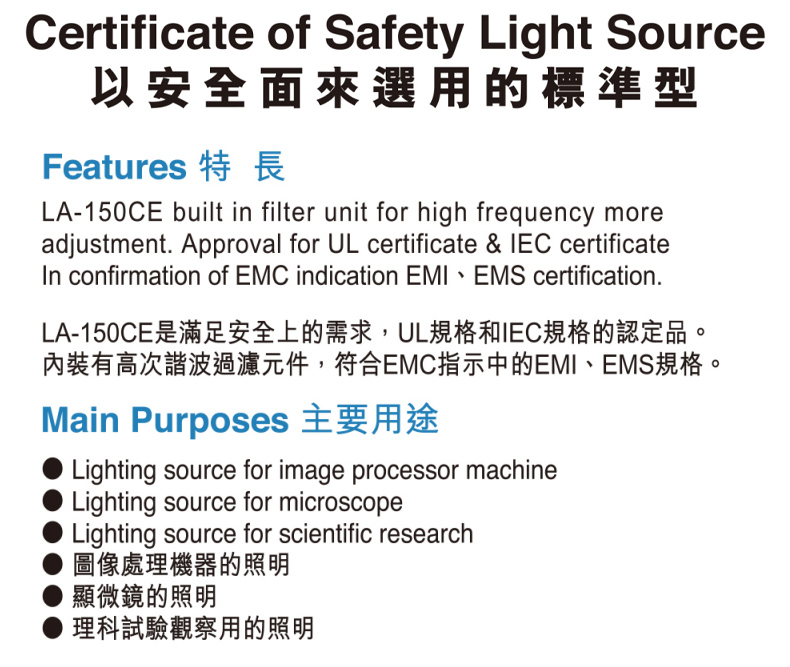 Certificate of Safety Light Source
以安全面來選用的標準型

Features 特 長

LA-150CE built in filter unit for high frequency more adjustment. Approval for UL certificate & IEC certificate In confirmation of EMC indication EMI、EMS certification.

LA-150CE是滿足安全上的需求，UL規格和IEC規格的認定品。內裝有高次諧波過濾元件，符合EMC指示中的EMI、EMS規格。

Main Purposes 主要用途

● Lighting source for image processor machine
● Lighting source for microscope
● Lighting source for scientific research
● 圖像處理機器的照明
● 顯微鏡的照明
● 理科試驗觀察用的照明